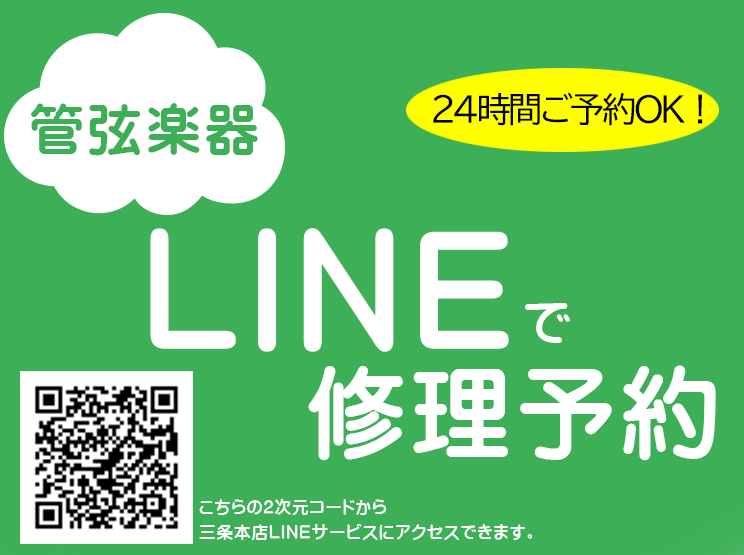 管弦楽器

24時間ご予約OK！

LINEで
修理予約

こちらの2次元コードから
三条本店LINEサービスにアクセスできます。